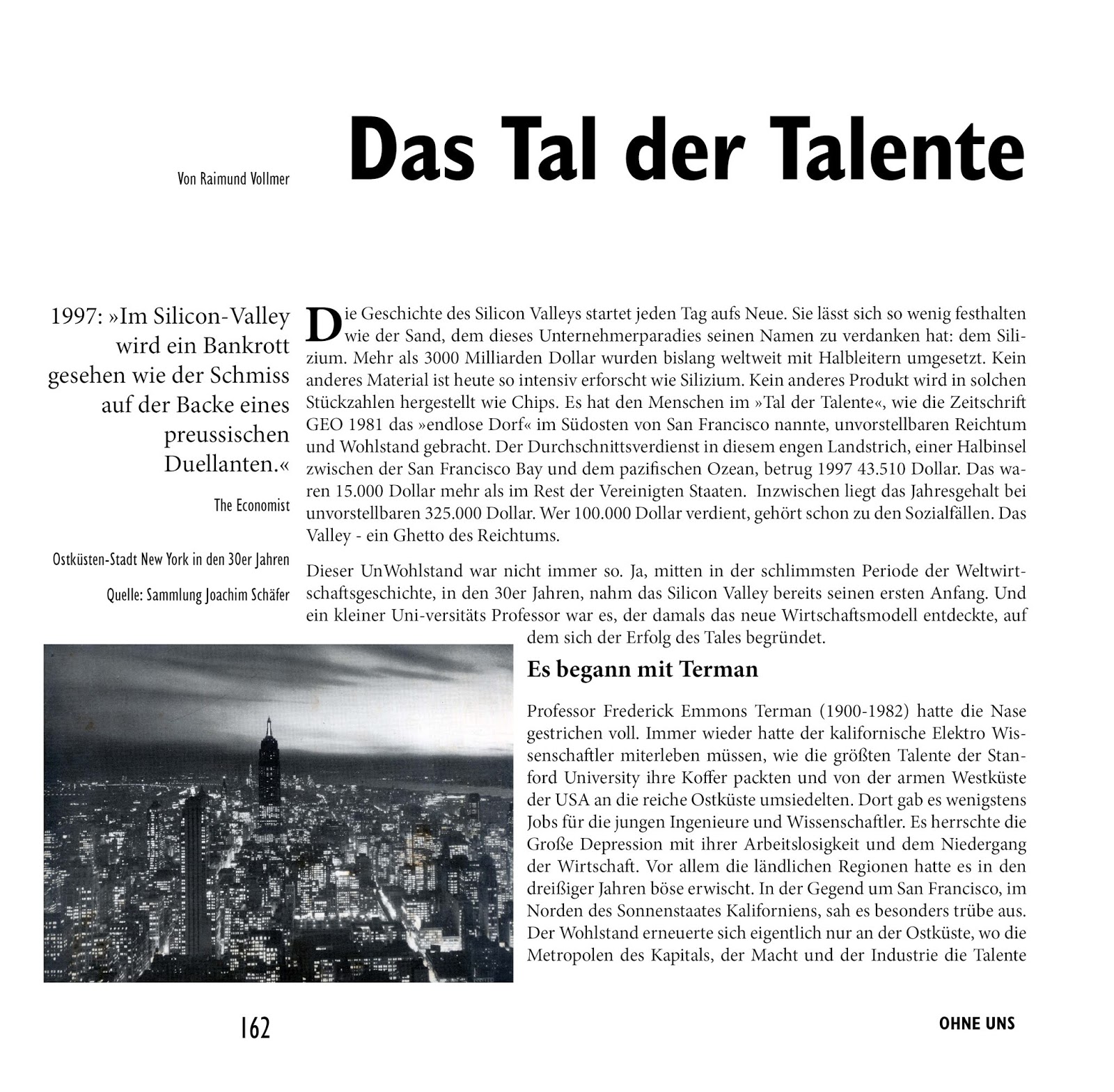 Von Raimund Vollmer

Das Tal der Talente

1997: »Im Silicon-Valley wird ein Bankrott gesehen wie der Schmiss auf der Backe eines preussischen Duellanten.«

The Economist

Ostküsten-Stadt New York in den 30er Jahren

Quelle: Sammlung Joachim Schäfer

Die Geschichte des Silicon Valleys startet jeden Tag aufs Neue. Sie lässt sich so wenig festhalten wie der Sand, dem dieses Unternehmerparadies seinen Namen zu verdanken hat: dem Silizium. Mehr als 3000 Milliarden Dollar wurden bislang weltweit mit Halbleitern umgesetzt. Kein anderes Material ist heute so intensiv erforscht wie Silizium. Kein anderes Produkt wird in solchen Stückzahlen hergestellt wie Chips. Es hat den Menschen im »Tal der Talente«, wie die Zeitschrift GEO 1981 das »endlose Dorf« im Südosten von San Francisco nannte, unvorstellbaren Reichtum und Wohlstand gebracht. Der Durchschnittsverdienst in diesem engen Landstrich, einer Halbinsel zwischen der San Francisco Bay und dem pazifischen Ozean, betrug 1997 43.510 Dollar. Das waren 15.000 Dollar mehr als im Rest der Vereinigten Staaten. Inzwischen liegt das Jahresgehalt bei unvorstellbaren 325.000 Dollar. Wer 100.000 Dollar verdient, gehört schon zu den Sozialfällen. Das Valley - ein Ghetto des Reichtums.

Dieser UnWohlstand war nicht immer so. Ja, mitten in der schlimmsten Periode der Weltwirtschaftsgeschichte, in den 30er Jahren, nahm das Silicon Valley bereits seinen ersten Anfang. Und ein kleiner Uni-versitäts Professor war es, der damals das neue Wirtschaftsmodell entdeckte, auf dem sich der Erfolg des Tales begründet.

Es begann mit Terman

Professor Frederick Emmons Terman (1900-1982) hatte die Nase gestrichen voll. Immer wieder hatte der kalifornische Elektro Wissenschaftler miterleben müssen, wie die größten Talente der Stanford University ihre Koffer packten und von der armen Westküste der USA an die reiche Ostküste umsiedelten. Dort gab es wenigstens Jobs für die jungen Ingenieure und Wissenschaftler. Es herrschte die Große Depression mit ihrer Arbeitslosigkeit und dem Niedergang der Wirtschaft. Vor allem die ländlichen Regionen hatte es in den dreißiger Jahren böse erwischt. In der Gegend um San Francisco, im Norden des Sonnenstaates Kaliforniens, sah es besonders trübe aus. Der Wohlstand erneuerte sich eigentlich nur an der Ostküste, wo die Metropolen des Kapitals, der Macht und der Industrie die Talente

162

OHNE UNS